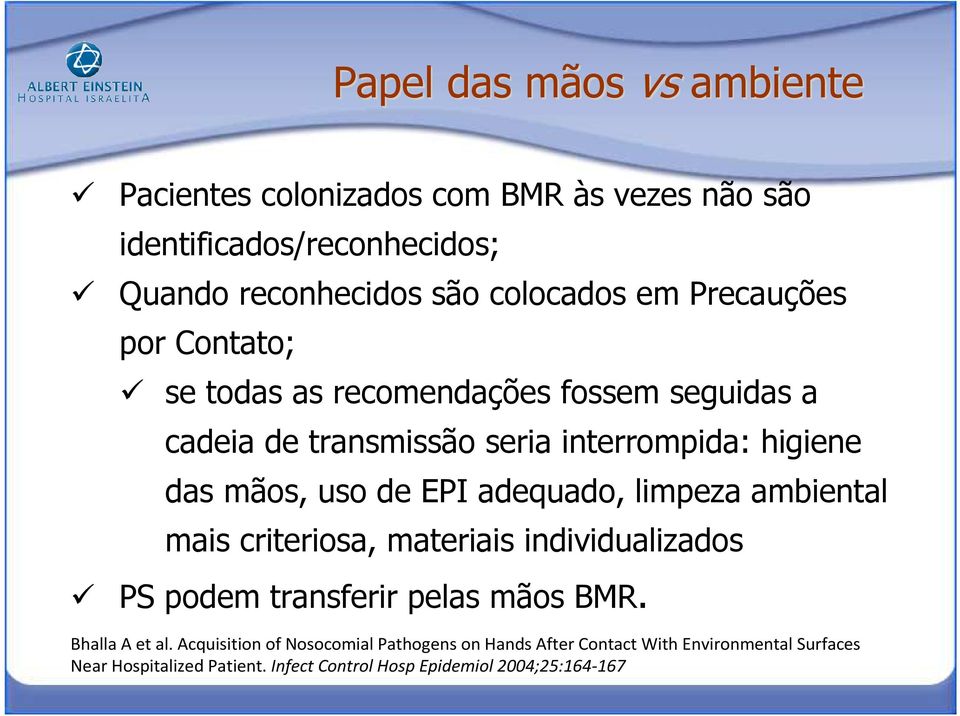 ALBERT EINSTEIN
HOSPITAL ISRAELITA

Papel das mãos vs ambiente

✓ Pacientes colonizados com BMR às vezes não são identificados/reconhecidos;

✓ Quando reconhecidos são colocados em Precauções por Contato;

✓ se todas as recomendações fossem seguidas a cadeia de transmissão seria interrompida: higiene das mãos, uso de EPI adequado, limpeza ambiental mais criteriosa, materiais individualizados

✓ PS podem transferir pelas mãos BMR.

Bhalla A et al. Acquisition of Nosocomial Pathogens on Hands After Contact With Environmental Surfaces Near Hospitalized Patient. Infect Control Hosp Epidemiol 2004;25:164-167